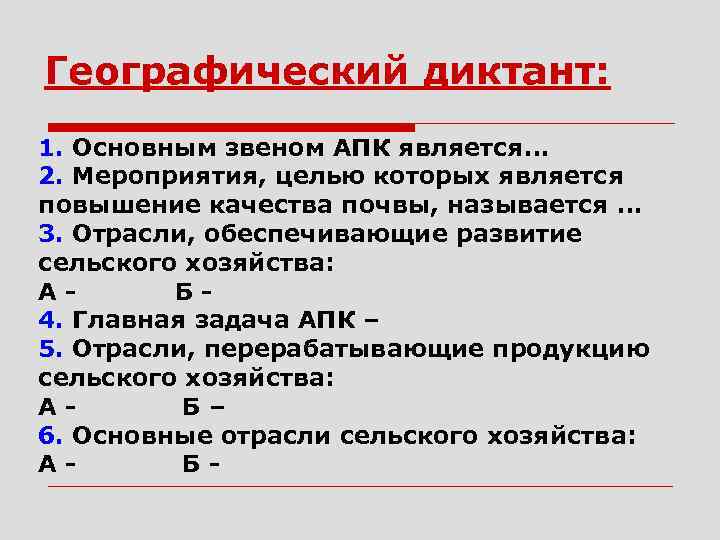 Географический диктант:

1. Основным звеном АПК является...
2. Мероприятия, целью которых является повышение качества почвы, называется ...
3. Отрасли, обеспечивающие развитие сельского хозяйства:
А - Б -
4. Главная задача АПК –
5. Отрасли, перерабатывающие продукцию сельского хозяйства:
А - Б –
6. Основные отрасли сельского хозяйства:
А - Б -